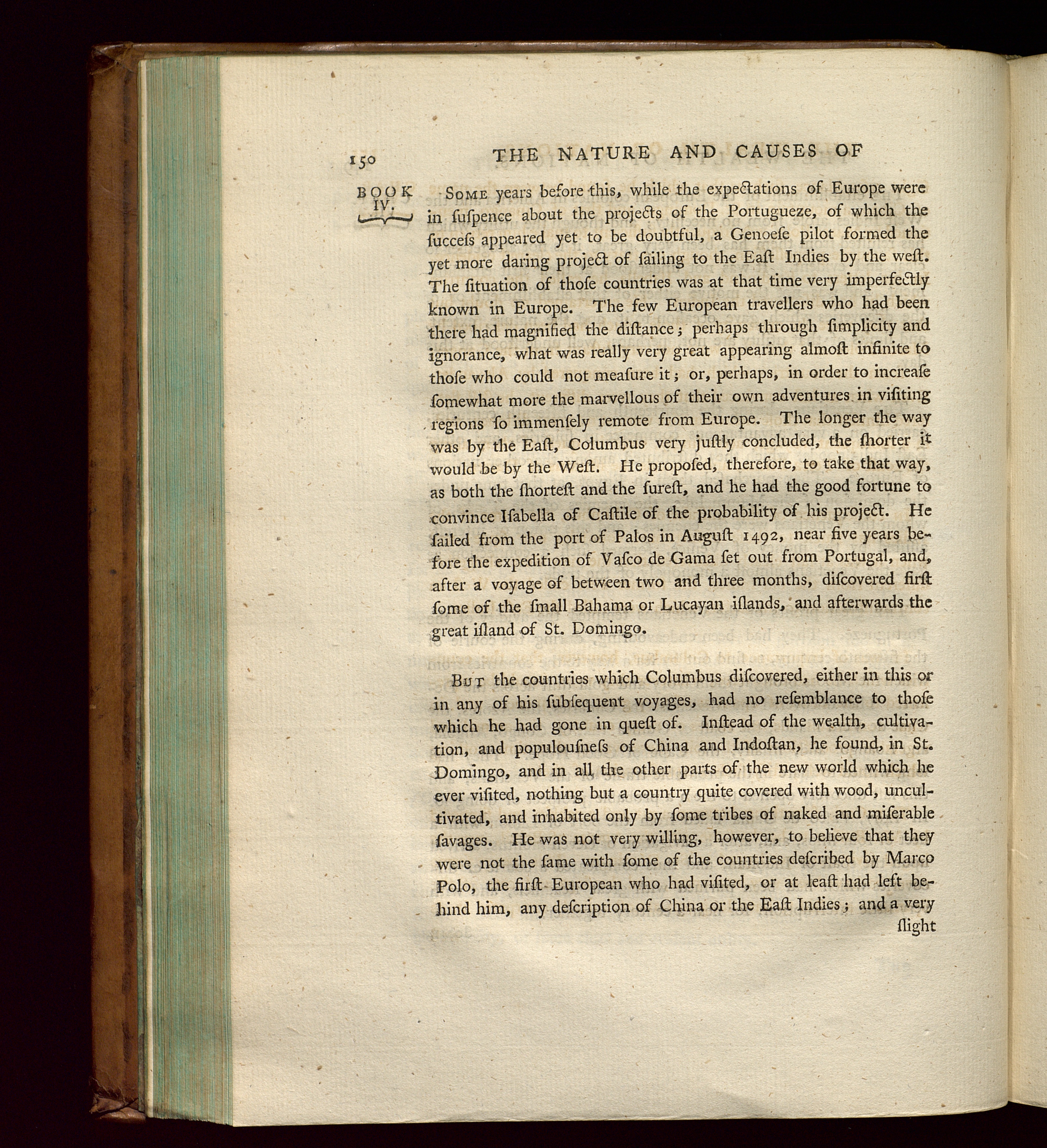 150 THE NATURE AND CAUSES OF

BOOK IV.

Some years before this, while the expectations of Europe were in ſuſpence about the projects of the Portugueze, of which the ſucceſs appeared yet to be doubtful, a Genoeſe pilot formed the yet more daring project of ſailing to the Eaſt Indies by the weſt. The ſituation of thoſe countries was at that time very imperfectly known in Europe. The few European travellers who had been there had magnified the diſtance; perhaps through ſimplicity and ignorance, what was really very great appearing almoſt infinite to thoſe who could not meaſure it; or, perhaps, in order to increaſe ſomewhat more the marvellous of their own adventures in viſiting regions ſo immenſely remote from Europe. The longer the way was by the Eaſt, Columbus very juſtly concluded, the ſhorter it would be by the Weſt. He propoſed, therefore, to take that way, as both the ſhorteſt and the ſureſt, and he had the good fortune to convince Iſabella of Caſtile of the probability of his project. He ſailed from the port of Palos in Auguſt 1492, near five years before the expedition of Vaſco de Gama ſet out from Portugal, and, after a voyage of between two and three months, diſcovered firſt ſome of the ſmall Bahama or Lucayan iſlands, and afterwards the great iſland of St. Domingo.

But the countries which Columbus diſcovered, either in this or in any of his ſubſequent voyages, had no reſemblance to thoſe which he had gone in queſt of. Inſtead of the wealth, cultivation, and populouſneſs of China and Indoſtan, he found, in St. Domingo, and in all the other parts of the new world which he ever viſited, nothing but a country quite covered with wood, uncultivated, and inhabited only by ſome tribes of naked and miſerable ſavages. He was not very willing, however, to believe that they were not the ſame with ſome of the countries deſcribed by Marco Polo, the firſt European who had viſited, or at leaſt had left behind him, any deſcription of China or the Eaſt Indies; and a very

ſlight